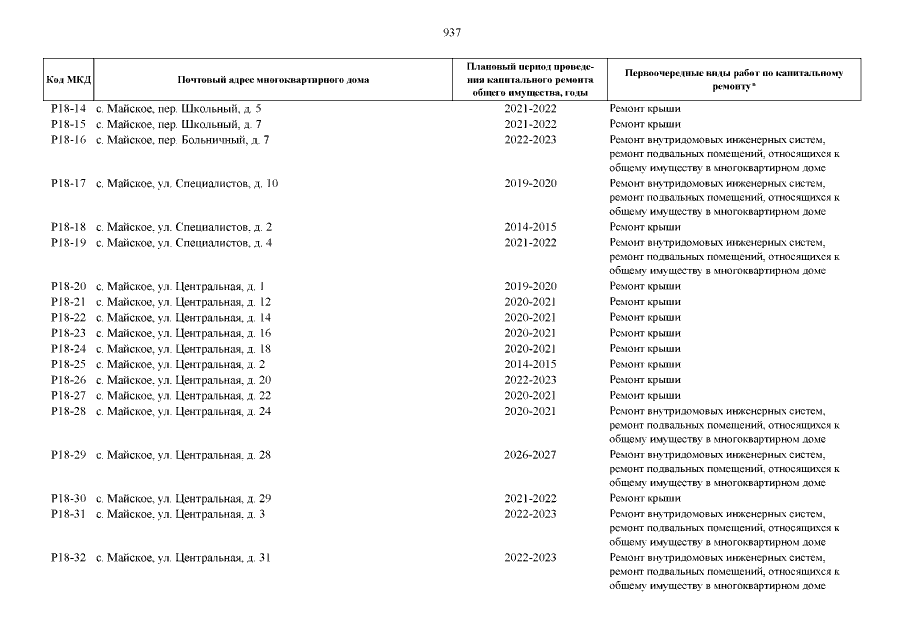 937

| Код МКД | Почтовый адрес многоквартирного дома | Плановый период проведения капитального ремонта общего имущества, годы | Первоочередные виды работ по капитальному ремонту* |
|---|---|---|---|
| Р18-14 | с. Майское, пер. Школьный, д. 5 | 2021-2022 | Ремонт крыши |
| Р18-15 | с. Майское, пер. Школьный, д. 7 | 2021-2022 | Ремонт крыши |
| Р18-16 | с. Майское, пер. Больничный, д. 7 | 2022-2023 | Ремонт внутридомовых инженерных систем, ремонт подвальных помещений, относящихся к общему имуществу в многоквартирном доме |
| Р18-17 | с. Майское, ул. Специалистов, д. 10 | 2019-2020 | Ремонт внутридомовых инженерных систем, ремонт подвальных помещений, относящихся к общему имуществу в многоквартирном доме |
| Р18-18 | с. Майское, ул. Специалистов, д. 2 | 2014-2015 | Ремонт крыши |
| Р18-19 | с. Майское, ул. Специалистов, д. 4 | 2021-2022 | Ремонт внутридомовых инженерных систем, ремонт подвальных помещений, относящихся к общему имуществу в многоквартирном доме |
| Р18-20 | с. Майское, ул. Центральная, д. 1 | 2019-2020 | Ремонт крыши |
| Р18-21 | с. Майское, ул. Центральная, д. 12 | 2020-2021 | Ремонт крыши |
| Р18-22 | с. Майское, ул. Центральная, д. 14 | 2020-2021 | Ремонт крыши |
| Р18-23 | с. Майское, ул. Центральная, д. 16 | 2020-2021 | Ремонт крыши |
| Р18-24 | с. Майское, ул. Центральная, д. 18 | 2020-2021 | Ремонт крыши |
| Р18-25 | с. Майское, ул. Центральная, д. 2 | 2014-2015 | Ремонт крыши |
| Р18-26 | с. Майское, ул. Центральная, д. 20 | 2022-2023 | Ремонт крыши |
| Р18-27 | с. Майское, ул. Центральная, д. 22 | 2020-2021 | Ремонт крыши |
| Р18-28 | с. Майское, ул. Центральная, д. 24 | 2020-2021 | Ремонт внутридомовых инженерных систем, ремонт подвальных помещений, относящихся к общему имуществу в многоквартирном доме |
| Р18-29 | с. Майское, ул. Центральная, д. 28 | 2026-2027 | Ремонт внутридомовых инженерных систем, ремонт подвальных помещений, относящихся к общему имуществу в многоквартирном доме |
| Р18-30 | с. Майское, ул. Центральная, д. 29 | 2021-2022 | Ремонт крыши |
| Р18-31 | с. Майское, ул. Центральная, д. 3 | 2022-2023 | Ремонт внутридомовых инженерных систем, ремонт подвальных помещений, относящихся к общему имуществу в многоквартирном доме |
| Р18-32 | с. Майское, ул. Центральная, д. 31 | 2022-2023 | Ремонт внутридомовых инженерных систем, ремонт подвальных помещений, относящихся к общему имуществу в многоквартирном доме |